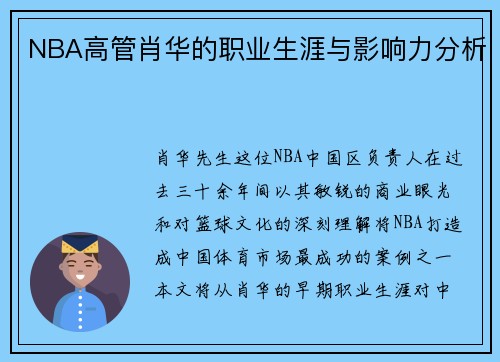 NBA高管肖华的职业生涯与影响力分析

肖华先生这位NBA中国区负责人在过去三十余年间以其敏锐的商业眼光和对篮球文化的深刻理解将NBA打造成中国体育市场最成功的案例之一本文将从肖华的早期职业生涯对中